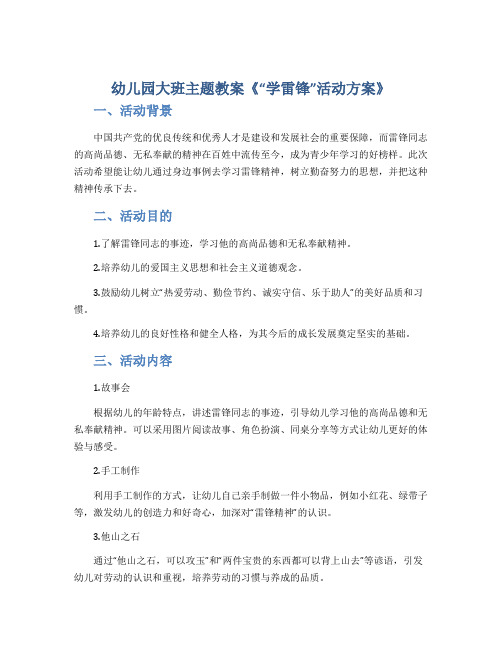 幼儿园大班主题教案《“学雷锋”活动方案》

一、活动背景

中国共产党的优良传统和优秀人才是建设和发展社会的重要保障，而雷锋同志的高尚品德、无私奉献的精神在百姓中流传至今，成为青少年学习的好榜样。此次活动希望能让幼儿通过身边事例去学习雷锋精神，树立勤奋努力的思想，并把这种精神传承下去。

二、活动目的

1.了解雷锋同志的事迹，学习他的高尚品德和无私奉献精神。

2.培养幼儿的爱国主义思想和社会主义道德观念。

3.鼓励幼儿树立“热爱劳动、勤俭节约、诚实守信、乐于助人”的美好品质和习惯。

4.培养幼儿的良好性格和健全人格，为其今后的成长发展奠定坚实的基础。

三、活动内容

1.故事会

根据幼儿的年龄特点，讲述雷锋同志的事迹，引导幼儿学习他的高尚品德和无私奉献精神。可以采用图片阅读故事、角色扮演、同桌分享等方式让幼儿更好的体验与感受。

2.手工制作

利用手工制作的方式，让幼儿自己亲手制做一件小物品，例如小红花、绿带子等，激发幼儿的创造力和好奇心，加深对“雷锋精神”的认识。

3.他山之石

通过“他山之石，可以攻玉”和“两件宝贵的东西都可以背上山去”等谚语，引发幼儿对劳动的认识和重视，培养劳动的习惯与养成的品质。